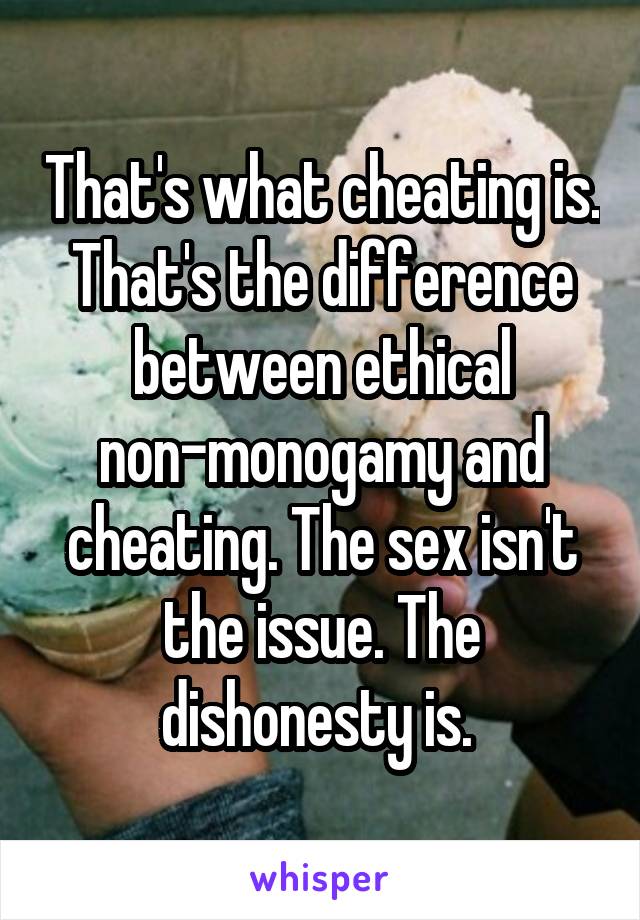 That's what cheating is. That's the difference between ethical non-monogamy and cheating. The sex isn't the issue. The dishonesty is.

whisper